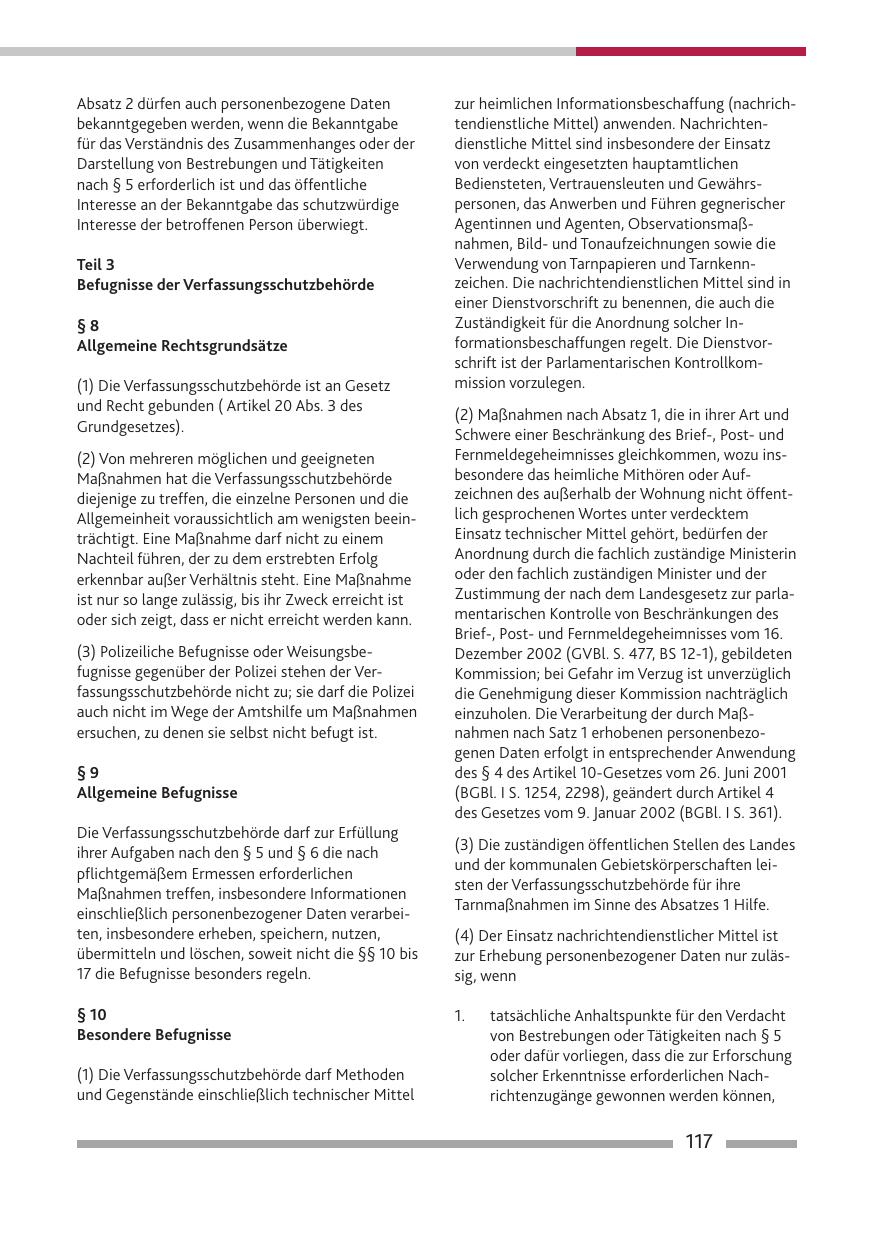 Absatz 2 dürfen auch personenbezogene Daten bekanntgegeben werden, wenn die Bekanntgabe für das Verständnis des Zusammenhanges oder der Darstellung von Bestrebungen und Tätigkeiten nach § 5 erforderlich ist und das öffentliche Interesse an der Bekanntgabe das schutzwürdige Interesse der betroffenen Person überwiegt.

Teil 3
Befugnisse der Verfassungsschutzbehörde

§ 8
Allgemeine Rechtsgrundsätze

(1) Die Verfassungsschutzbehörde ist an Gesetz und Recht gebunden ( Artikel 20 Abs. 3 des Grundgesetzes).

(2) Von mehreren möglichen und geeigneten Maßnahmen hat die Verfassungsschutzbehörde diejenige zu treffen, die einzelne Personen und die Allgemeinheit voraussichtlich am wenigsten beeinträchtigt. Eine Maßnahme darf nicht zu einem Nachteil führen, der zu dem erstrebten Erfolg erkennbar außer Verhältnis steht. Eine Maßnahme ist nur so lange zulässig, bis ihr Zweck erreicht ist oder sich zeigt, dass er nicht erreicht werden kann.

(3) Polizeiliche Befugnisse oder Weisungsbefugnisse gegenüber der Polizei stehen der Verfassungsschutzbehörde nicht zu; sie darf die Polizei auch nicht im Wege der Amtshilfe um Maßnahmen ersuchen, zu denen sie selbst nicht befugt ist.

§ 9
Allgemeine Befugnisse

Die Verfassungsschutzbehörde darf zur Erfüllung ihrer Aufgaben nach den § 5 und § 6 die nach pflichtgemäßem Ermessen erforderlichen Maßnahmen treffen, insbesondere Informationen einschließlich personenbezogener Daten verarbeiten, insbesondere erheben, speichern, nutzen, übermitteln und löschen, soweit nicht die §§ 10 bis 17 die Befugnisse besonders regeln.

§ 10
Besondere Befugnisse

(1) Die Verfassungsschutzbehörde darf Methoden und Gegenstände einschließlich technischer Mittel zur heimlichen Informationsbeschaffung (nachrichtendienstliche Mittel) anwenden. Nachrichtendienstliche Mittel sind insbesondere der Einsatz von verdeckt eingesetzten hauptamtlichen Bediensteten, Vertrauensleuten und Gewährspersonen, das Anwerben und Führen gegnerischer Agentinnen und Agenten, Observationsmaßnahmen, Bild- und Tonaufzeichnungen sowie die Verwendung von Tarnpapieren und Tarnkennzeichen. Die nachrichtendienstlichen Mittel sind in einer Dienstvorschrift zu benennen, die auch die Zuständigkeit für die Anordnung solcher Informationsbeschaffungen regelt. Die Dienstvorschrift ist der Parlamentarischen Kontrollkommission vorzulegen.

(2) Maßnahmen nach Absatz 1, die in ihrer Art und Schwere einer Beschränkung des Brief-, Post- und Fernmeldegeheimnisses gleichkommen, wozu insbesondere das heimliche Mithören oder Aufzeichnen des außerhalb der Wohnung nicht öffentlich gesprochenen Wortes unter verdecktem Einsatz technischer Mittel gehört, bedürfen der Anordnung durch die fachlich zuständige Ministerin oder den fachlich zuständigen Minister und der Zustimmung der nach dem Landesgesetz zur parlamentarischen Kontrolle von Beschränkungen des Brief-, Post- und Fernmeldegeheimnisses vom 16. Dezember 2002 (GVBl. S. 477, BS 12-1), gebildeten Kommission; bei Gefahr im Verzug ist unverzüglich die Genehmigung dieser Kommission nachträglich einzuholen. Die Verarbeitung der durch Maßnahmen nach Satz 1 erhobenen personenbezogenen Daten erfolgt in entsprechender Anwendung des § 4 des Artikel 10-Gesetzes vom 26. Juni 2001 (BGBl. I S. 1254, 2298), geändert durch Artikel 4 des Gesetzes vom 9. Januar 2002 (BGBl. I S. 361).

(3) Die zuständigen öffentlichen Stellen des Landes und der kommunalen Gebietskörperschaften leisten der Verfassungsschutzbehörde für ihre Tarnmaßnahmen im Sinne des Absatzes 1 Hilfe.

(4) Der Einsatz nachrichtendienstlicher Mittel ist zur Erhebung personenbezogener Daten nur zulässig, wenn

1. tatsächliche Anhaltspunkte für den Verdacht von Bestrebungen oder Tätigkeiten nach § 5 oder dafür vorliegen, dass die zur Erforschung solcher Erkenntnisse erforderlichen Nachrichtenzugänge gewonnen werden können,

117